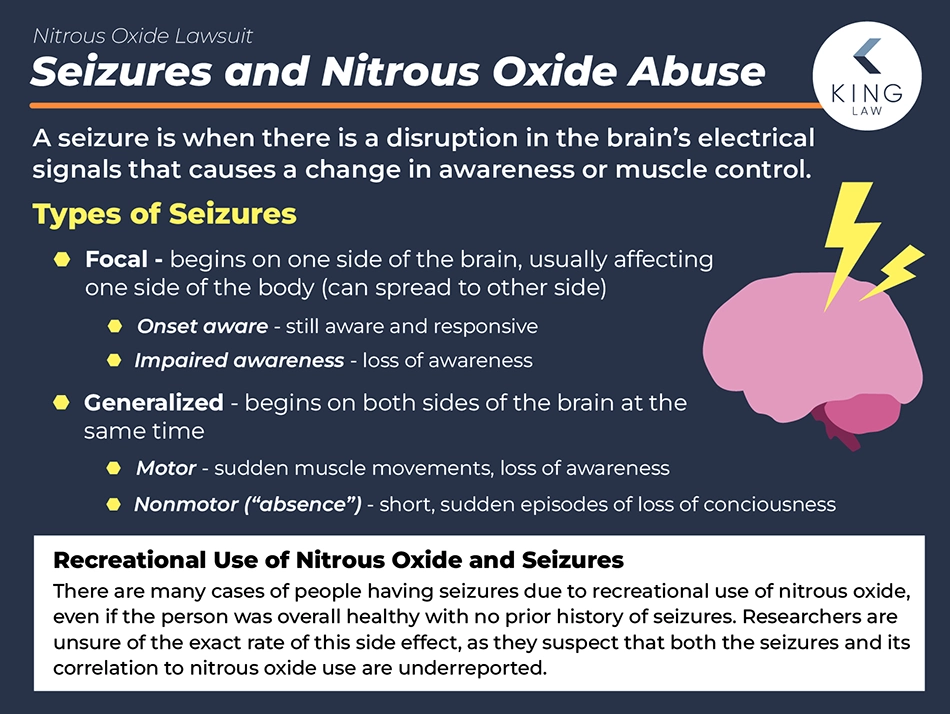 Nitrous Oxide Lawsuit

Seizures and Nitrous Oxide Abuse

KING LAW

A seizure is when there is a disruption in the brain's electrical signals that causes a change in awareness or muscle control.

Types of Seizures

Focal - begins on one side of the brain, usually affecting one side of the body (can spread to other side)

Onset aware - still aware and responsive

Impaired awareness - loss of awareness

Generalized - begins on both sides of the brain at the same time

Motor - sudden muscle movements, loss of awareness

Nonmotor ("absence") - short, sudden episodes of loss of conciousness

Recreational Use of Nitrous Oxide and Seizures

There are many cases of people having seizures due to recreational use of nitrous oxide, even if the person was overall healthy with no prior history of seizures. Researchers are unsure of the exact rate of this side effect, as they suspect that both the seizures and its correlation to nitrous oxide use are underreported.